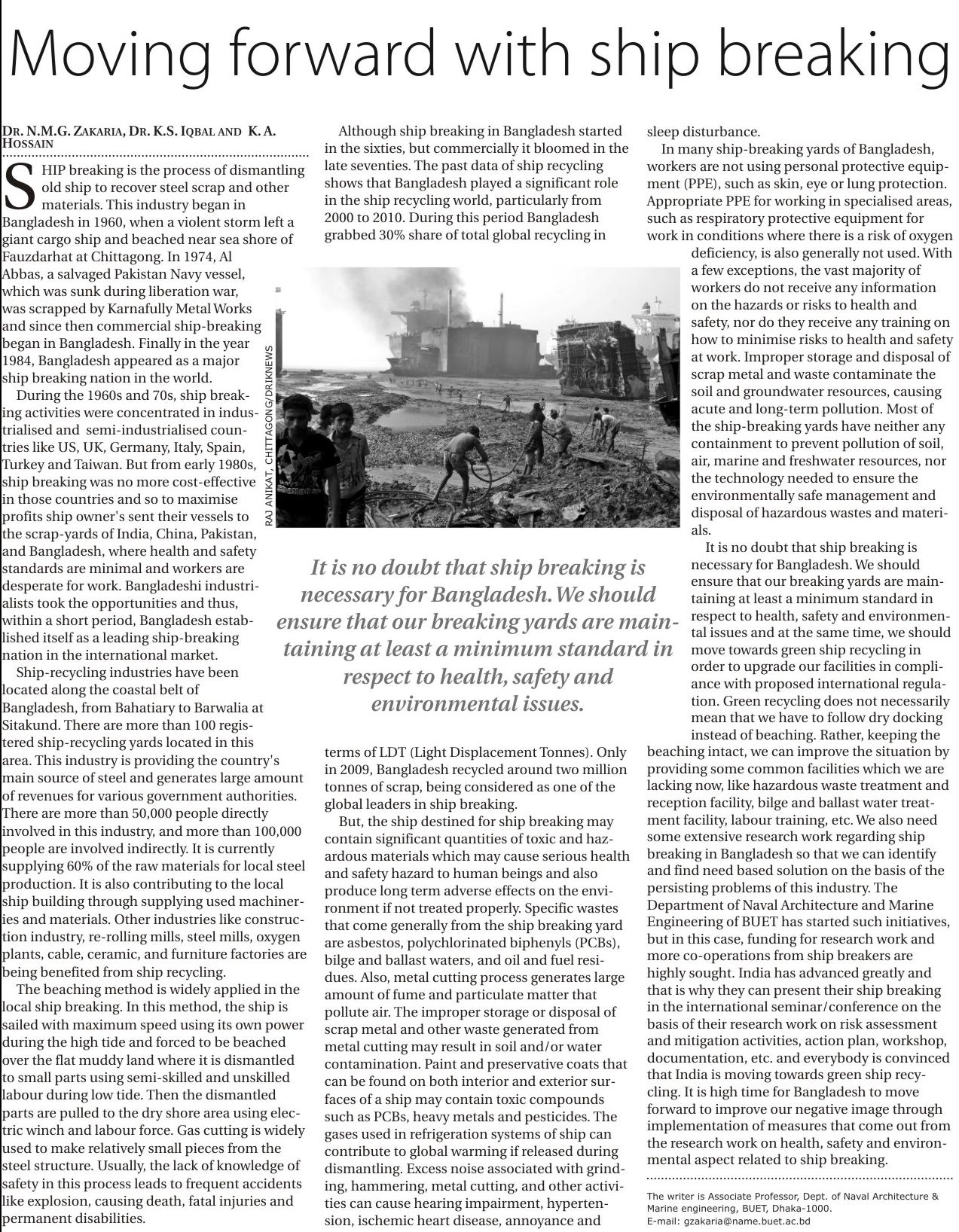 Moving forward with ship breaking

DR. N.M.G. ZAKARIA, DR. K.S. IQBAL AND K. A. HOSSAIN

SHIP breaking is the process of dismantling old ship to recover steel scrap and other materials. This industry began in Bangladesh in 1960, when a violent storm left a giant cargo ship and beached near sea shore of Fauzdarhat at Chittagong. In 1974, Al Abbas, a salvaged Pakistan Navy vessel, which was sunk during liberation war, was scrapped by Karnafully Metal Works and since then commercial ship-breaking began in Bangladesh. Finally in the year 1984, Bangladesh appeared as a major ship breaking nation in the world.

During the 1960s and 70s, ship breaking activities were concentrated in industrialised and semi-industrialised countries like US, UK, Germany, Italy, Spain, Turkey and Taiwan. But from early 1980s, ship breaking was no more cost-effective in those countries and so to maximise profits ship owner's sent their vessels to the scrap-yards of India, China, Pakistan, and Bangladesh, where health and safety standards are minimal and workers are desperate for work. Bangladeshi industrialists took the opportunities and thus, within a short period, Bangladesh established itself as a leading ship-breaking nation in the international market.

Ship-recycling industries have been located along the coastal belt of Bangladesh, from Bahatiary to Barwalia at Sitakund. There are more than 100 registered ship-recycling yards located in this area. This industry is providing the country's main source of steel and generates large amount of revenues for various government authorities. There are more than 50,000 people directly involved in this industry, and more than 100,000 people are involved indirectly. It is currently supplying 60% of the raw materials for local steel production. It is also contributing to the local ship building through supplying used machineries and materials. Other industries like construction industry, re-rolling mills, steel mills, oxygen plants, cable, ceramic, and furniture factories are being benefited from ship recycling.

The beaching method is widely applied in the local ship breaking. In this method, the ship is sailed with maximum speed using its own power during the high tide and forced to be beached over the flat muddy land where it is dismantled to small parts using semi-skilled and unskilled labour during low tide. Then the dismantled parts are pulled to the dry shore area using electric winch and labour force. Gas cutting is widely used to make relatively small pieces from the steel structure. Usually, the lack of knowledge of safety in this process leads to frequent accidents like explosion, causing death, fatal injuries and permanent disabilities.

Although ship breaking in Bangladesh started in the sixties, but commercially it bloomed in the late seventies. The past data of ship recycling shows that Bangladesh played a significant role in the ship recycling world, particularly from 2000 to 2010. During this period Bangladesh grabbed 30% share of total global recycling in

RAJ ANIKAT, CHITTAGONG/DRIKNEWS

It is no doubt that ship breaking is necessary for Bangladesh. We should ensure that our breaking yards are maintaining at least a minimum standard in respect to health, safety and environmental issues.

terms of LDT (Light Displacement Tonnes). Only in 2009, Bangladesh recycled around two million tonnes of scrap, being considered as one of the global leaders in ship breaking.

But, the ship destined for ship breaking may contain significant quantities of toxic and hazardous materials which may cause serious health and safety hazard to human beings and also produce long term adverse effects on the environment if not treated properly. Specific wastes that come generally from the ship breaking yard are asbestos, polychlorinated biphenyls (PCBs), bilge and ballast waters, and oil and fuel residues. Also, metal cutting process generates large amount of fume and particulate matter that pollute air. The improper storage or disposal of scrap metal and other waste generated from metal cutting may result in soil and/or water contamination. Paint and preservative coats that can be found on both interior and exterior surfaces of a ship may contain toxic compounds such as PCBs, heavy metals and pesticides. The gases used in refrigeration systems of ship can contribute to global warming if released during dismantling. Excess noise associated with grinding, hammering, metal cutting, and other activities can cause hearing impairment, hypertension, ischemic heart disease, annoyance and

sleep disturbance.

In many ship-breaking yards of Bangladesh, workers are not using personal protective equipment (PPE), such as skin, eye or lung protection. Appropriate PPE for working in specialised areas, such as respiratory protective equipment for work in conditions where there is a risk of oxygen deficiency, is also generally not used. With a few exceptions, the vast majority of workers do not receive any information on the hazards or risks to health and safety, nor do they receive any training on how to minimise risks to health and safety at work. Improper storage and disposal of scrap metal and waste contaminate the soil and groundwater resources, causing acute and long-term pollution. Most of the ship-breaking yards have neither any containment to prevent pollution of soil, air, marine and freshwater resources, nor the technology needed to ensure the environmentally safe management and disposal of hazardous wastes and materials.

It is no doubt that ship breaking is necessary for Bangladesh. We should ensure that our breaking yards are maintaining at least a minimum standard in respect to health, safety and environmental issues and at the same time, we should move towards green ship recycling in order to upgrade our facilities in compliance with proposed international regulation. Green recycling does not necessarily mean that we have to follow dry docking instead of beaching. Rather, keeping the beaching intact, we can improve the situation by providing some common facilities which we are lacking now, like hazardous waste treatment and reception facility, bilge and ballast water treatment facility, labour training, etc. We also need some extensive research work regarding ship breaking in Bangladesh so that we can identify and find need based solution on the basis of the persisting problems of this industry. The Department of Naval Architecture and Marine Engineering of BUET has started such initiatives, but in this case, funding for research work and more co-operations from ship breakers are highly sought. India has advanced greatly and that is why they can present their ship breaking in the international seminar/conference on the basis of their research work on risk assessment and mitigation activities, action plan, workshop, documentation, etc. and everybody is convinced that India is moving towards green ship recycling. It is high time for Bangladesh to move forward to improve our negative image through implementation of measures that come out from the research work on health, safety and environmental aspect related to ship breaking.

The writer is Associate Professor, Dept. of Naval Architecture & Marine engineering, BUET, Dhaka-1000.
E-mail: gzakaria@name.buet.ac.bd